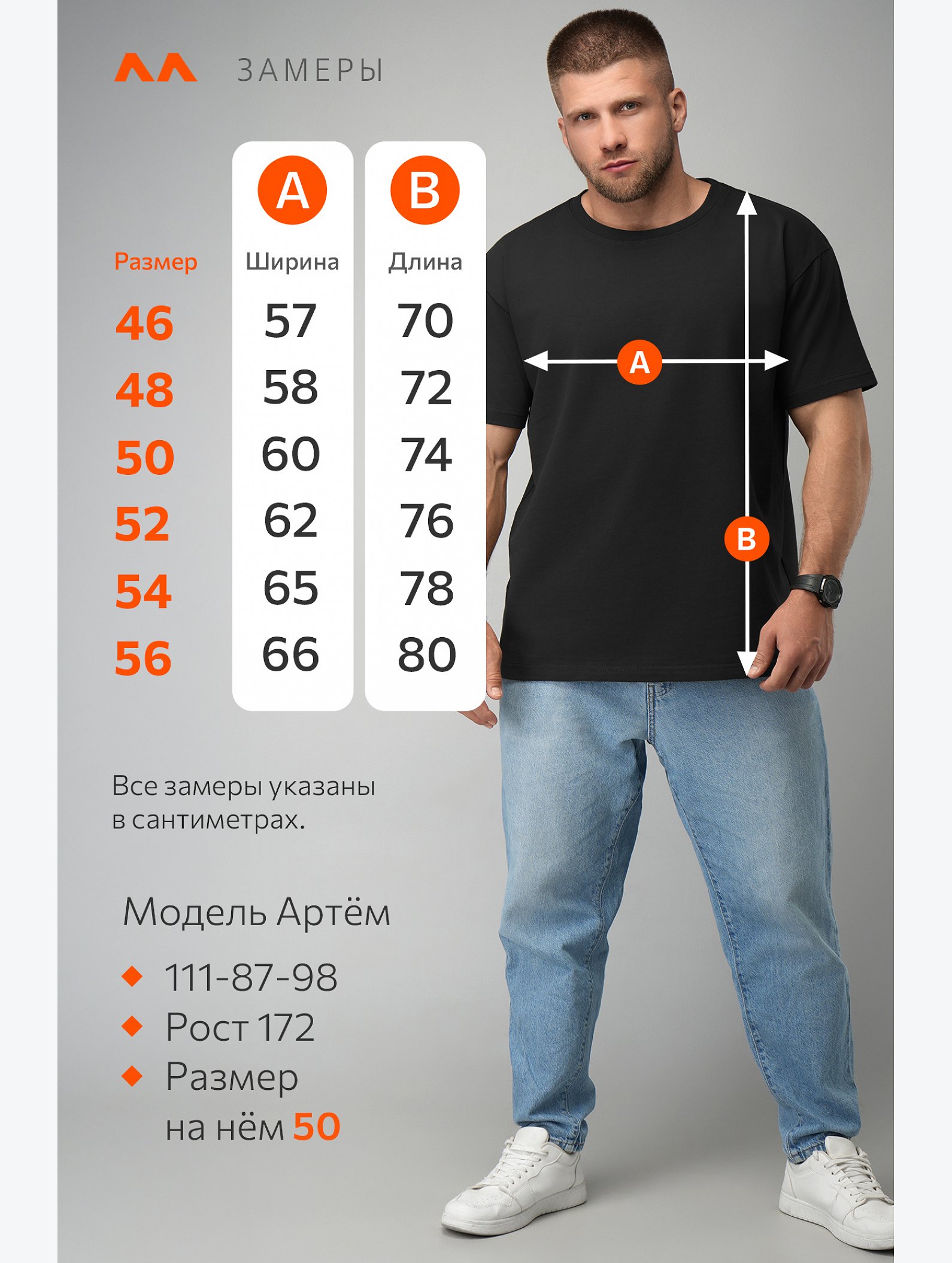 ЗАМЕРЫ

| Размер | A Ширина | B Длина |
|---|---|---|
| 46 | 57 | 70 |
| 48 | 58 | 72 |
| 50 | 60 | 74 |
| 52 | 62 | 76 |
| 54 | 65 | 78 |
| 56 | 66 | 80 |

A

B

Все замеры указаны в сантиметрах.

Модель Артём

111-87-98

Рост 172

Размер на нём 50